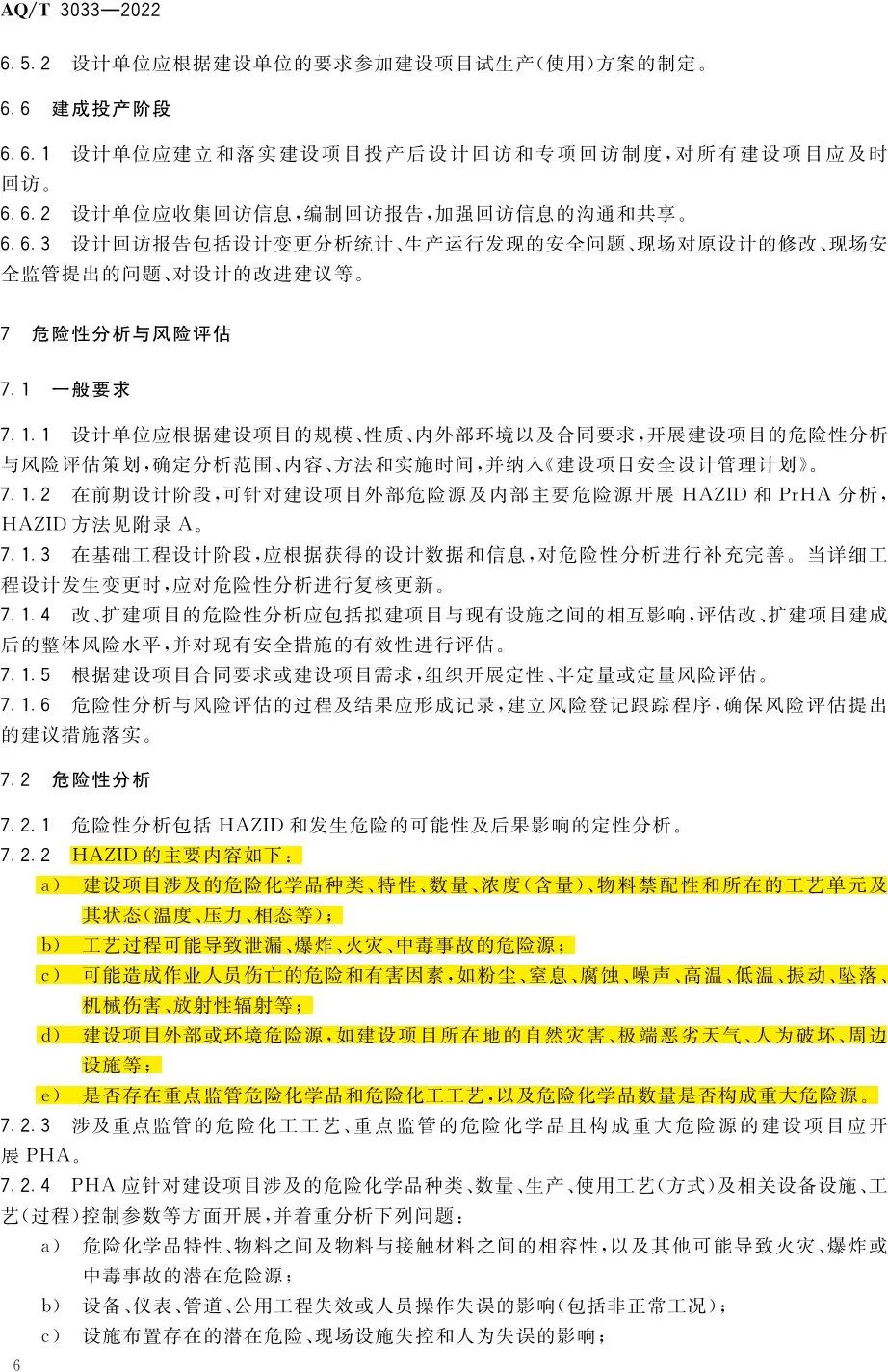 AQ/T 3033—2022

6.5.2 设计单位应根据建设单位的要求参加建设项目试生产(使用)方案的制定。

6.6 建成投产阶段

6.6.1 设计单位应建立和落实建设项目投产后设计回访和专项回访制度,对所有建设项目应及时回访。

6.6.2 设计单位应收集回访信息,编制回访报告,加强回访信息的沟通和共享。

6.6.3 设计回访报告包括设计变更分析统计、生产运行发现的安全问题、现场对原设计的修改、现场安全监管提出的问题、对设计的改进建议等。

7 危险性分析与风险评估

7.1 一般要求

7.1.1 设计单位应根据建设项目的规模、性质、内外部环境以及合同要求,开展建设项目的危险性分析与风险评估策划,确定分析范围、内容、方法和实施时间,并纳入《建设项目安全设计管理计划》。

7.1.2 在前期设计阶段,可针对建设项目外部危险源及内部主要危险源开展HAZID和PrHA分析,HAZID方法见附录A。

7.1.3 在基础工程设计阶段,应根据获得的设计数据和信息,对危险性分析进行补充完善。当详细工程设计发生变更时,应对危险性分析进行复核更新。

7.1.4 改、扩建项目的危险性分析应包括拟建项目与现有设施之间的相互影响,评估改、扩建项目建成后的整体风险水平,并对现有安全措施的有效性进行评估。

7.1.5 根据建设项目合同要求或建设项目需求,组织开展定性、半定量或定量风险评估。

7.1.6 危险性分析与风险评估的过程及结果应形成记录,建立风险登记跟踪程序,确保风险评估提出的建议措施落实。

7.2 危险性分析

7.2.1 危险性分析包括HAZID和发生危险的可能性及后果影响的定性分析。

7.2.2 HAZID的主要内容如下:

a) 建设项目涉及的危险化学品种类、特性、数量、浓度(含量)、物料禁配性和所在的工艺单元及其状态(温度、压力、相态等);

b) 工艺过程可能导致泄漏、爆炸、火灾、中毒事故的危险源;

c) 可能造成作业人员伤亡的危险和有害因素,如粉尘、窒息、腐蚀、噪声、高温、低温、振动、坠落、机械伤害、放射性辐射等;

d) 建设项目外部或环境危险源,如建设项目所在地的自然灾害、极端恶劣天气、人为破坏、周边设施等;

e) 是否存在重点监管危险化学品和危险化工工艺,以及危险化学品数量是否构成重大危险源。

7.2.3 涉及重点监管的危险化工工艺、重点监管的危险化学品且构成重大危险源的建设项目应开展PHA。

7.2.4 PHA应针对建设项目涉及的危险化学品种类、数量、生产、使用工艺(方式)及相关设备设施、工艺(过程)控制参数等方面开展,并着重分析下列问题:

a) 危险化学品特性、物料之间及物料与接触材料之间的相容性,以及其他可能导致火灾、爆炸或中毒事故的潜在危险源;

b) 设备、仪表、管道、公用工程失效或人员操作失误的影响(包括非正常工况);

c) 设施布置存在的潜在危险、现场设施失控和人为失误的影响;

6